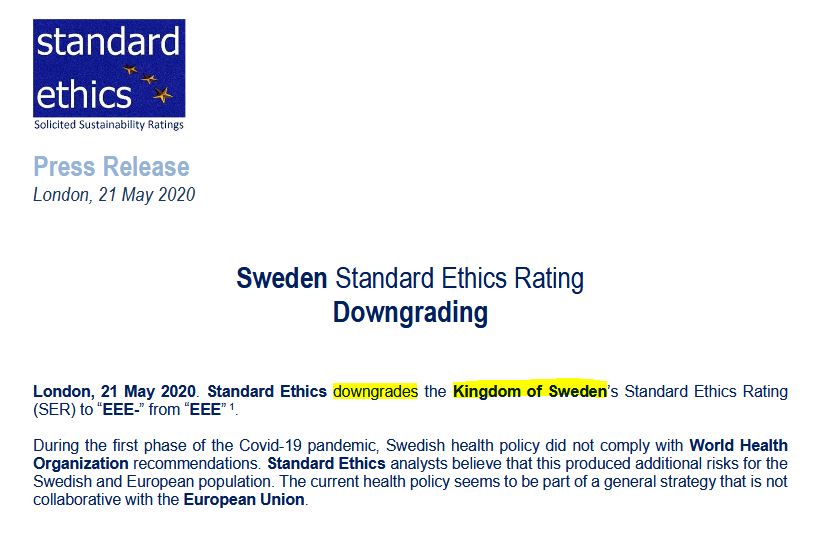 standard ethics
Solicited Sustainability Ratings

Press Release
London, 21 May 2020

Sweden Standard Ethics Rating
Downgrading

London, 21 May 2020. Standard Ethics downgrades the Kingdom of Sweden's Standard Ethics Rating (SER) to "EEE-" from "EEE" $^1$.

During the first phase of the Covid-19 pandemic, Swedish health policy did not comply with World Health Organization recommendations. Standard Ethics analysts believe that this produced additional risks for the Swedish and European population. The current health policy seems to be part of a general strategy that is not collaborative with the European Union.